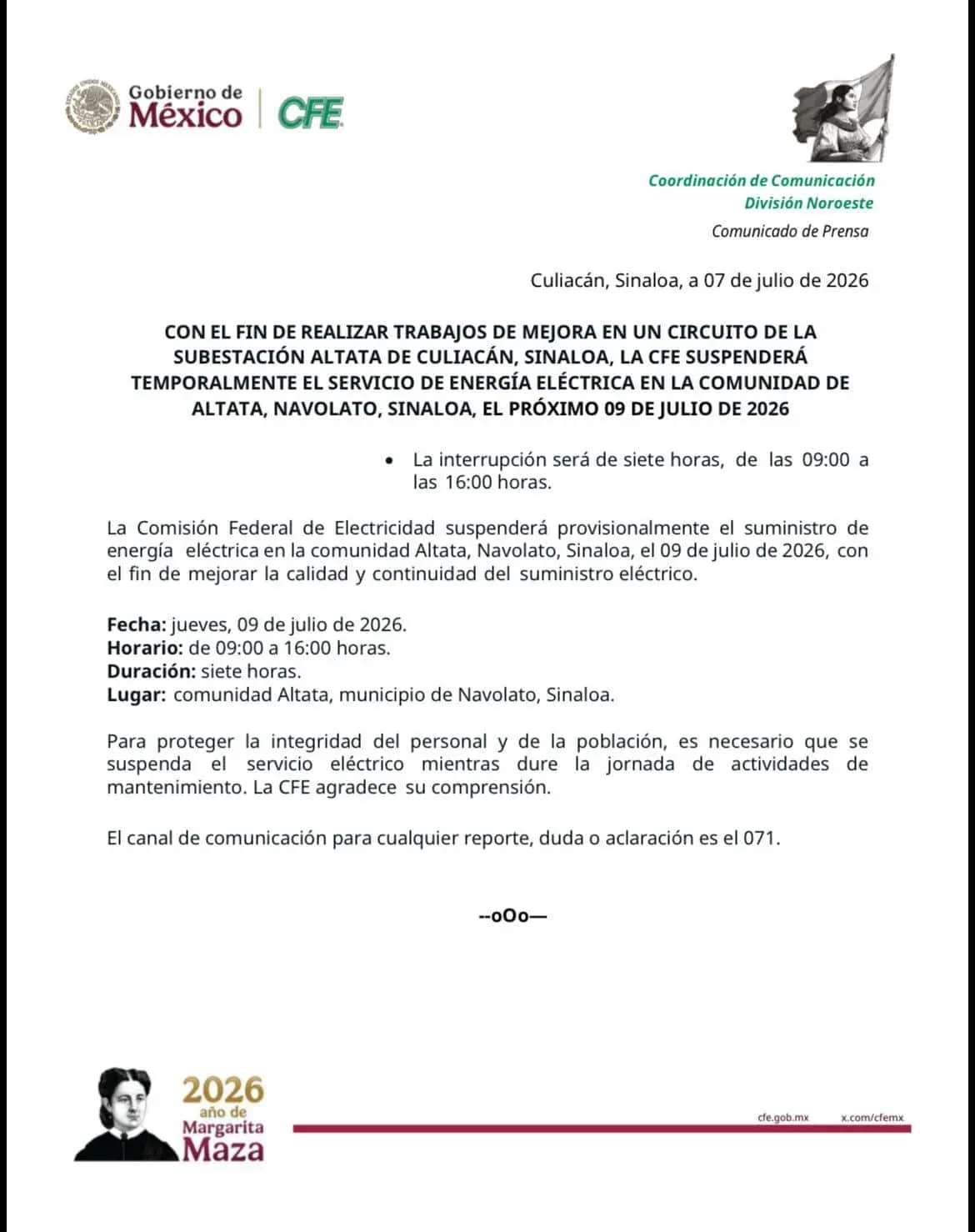 Gobierno de
México
CFE

Coordinación de Comunicación
División Noroeste
Comunicado de Prensa

Culiacán, Sinaloa, a 07 de julio de 2026

CON EL FIN DE REALIZAR TRABAJOS DE MEJORA EN UN CIRCUITO DE LA SUBESTACIÓN ALTATA DE CULIACÁN, SINALOA, LA CFE SUSPENDERÁ TEMPORALMENTE EL SERVICIO DE ENERGÍA ELÉCTRICA EN LA COMUNIDAD DE ALTATA, NAVOLATO, SINALOA, EL PRÓXIMO 09 DE JULIO DE 2026

• La interrupción será de siete horas, de las 09:00 a las 16:00 horas.

La Comisión Federal de Electricidad suspenderá provisionalmente el suministro de energía eléctrica en la comunidad Altata, Navolato, Sinaloa, el 09 de julio de 2026, con el fin de mejorar la calidad y continuidad del suministro eléctrico.

Fecha: jueves, 09 de julio de 2026.
Horario: de 09:00 a 16:00 horas.
Duración: siete horas.
Lugar: comunidad Altata, municipio de Navolato, Sinaloa.

Para proteger la integridad del personal y de la población, es necesario que se suspenda el servicio eléctrico mientras dure la jornada de actividades de mantenimiento. La CFE agradece su comprensión.

El canal de comunicación para cualquier reporte, duda o aclaración es el 071.

--oOo—

2026
año de
Margarita
Maza

cfe.gob.mx
x.com/cfemx